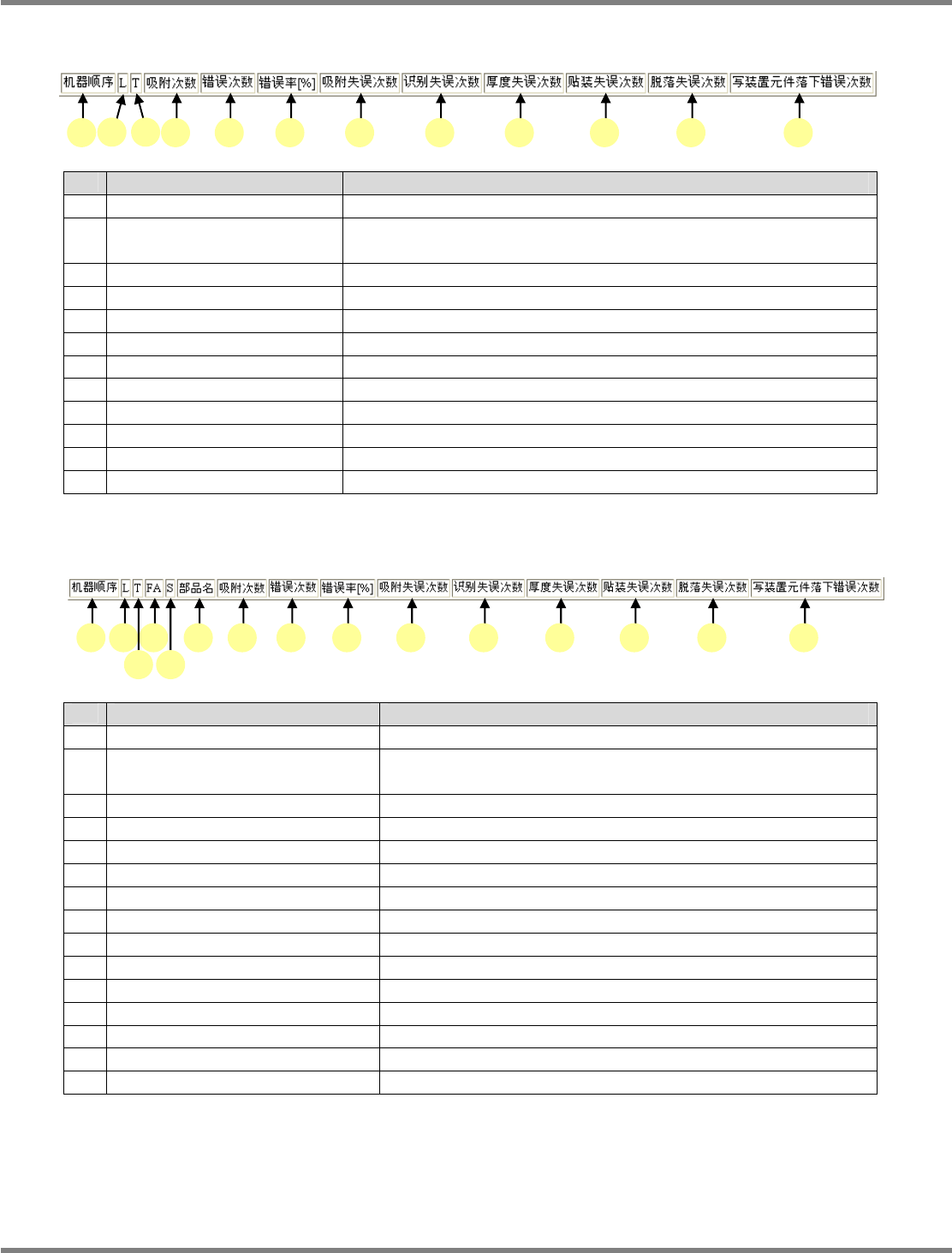 机器顺序 L T 吸附次数 错误次数 错误率[%] 吸附失误次数 识别失误次数 厚度失误次数 贴装失误次数 脱落失误次数 写装置元件落下错误次数

机器顺序 L T FA S 部品名 吸附次数 错误次数 错误率[%] 吸附失误次数 识别失误次数 厚度失误次数 贴装失误次数 脱落失误次数 写装置元件落下错误次数